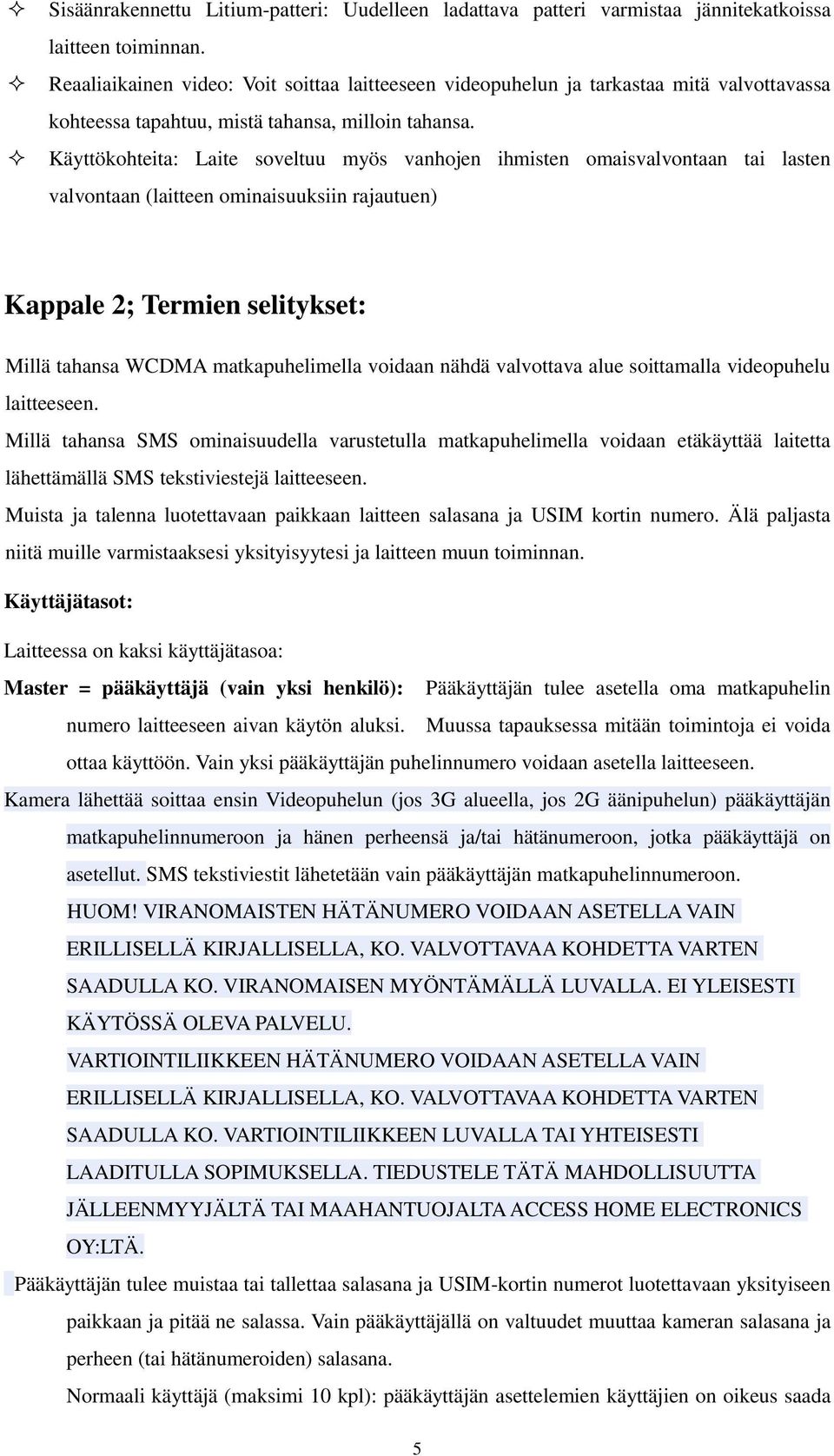 ✧ Sisäänrakennettu Litium-patteri: Uudelleen ladattava patteri varmistaa jännitekatkoissa laitteen toiminnan.

✧ Reaaliaikainen video: Voit soittaa laitteeseen videopuhelun ja tarkastaa mitä valvottavassa kohteessa tapahtuu, mistä tahansa, milloin tahansa.

✧ Käyttökohteita: Laite soveltuu myös vanhojen ihmisten omaisvalvontaan tai lasten valvontaan (laitteen ominaisuuksiin rajautuen)

Kappale 2; Termien selitykset:

Millä tahansa WCDMA matkapuhelimella voidaan nähdä valvottava alue soittamalla videopuhelu laitteeseen.

Millä tahansa SMS ominaisuudella varustetulla matkapuhelimella voidaan etäkäyttää laitetta lähettämällä SMS tekstiviestejä laitteeseen.

Muista ja talenna luotettavaan paikkaan laitteen salasana ja USIM kortin numero. Älä paljasta niitä muille varmistaaksesi yksityisyytesi ja laitteen muun toiminnan.

Käyttäjätasot:

Laitteessa on kaksi käyttäjätasoa:

Master = pääkäyttäjä (vain yksi henkilö): Pääkäyttäjän tulee asetella oma matkapuhelin numero laitteeseen aivan käytön aluksi. Muussa tapauksessa mitään toimintoja ei voida ottaa käyttöön. Vain yksi pääkäyttäjän puhelinnumero voidaan asetella laitteeseen.

Kamera lähettää soittaa ensin Videopuhelun (jos 3G alueella, jos 2G äänipuhelun) pääkäyttäjän matkapuhelinnumeroon ja hänen perheensä ja/tai hätänumeroon, jotka pääkäyttäjä on asetellut. SMS tekstiviestit lähetetään vain pääkäyttäjän matkapuhelinnumeroon.

HUOM! VIRANOMAISTEN HÄTÄNUMERO VOIDAAN ASETELLA VAIN ERILLISELLÄ KIRJALLISELLA, KO. VALVOTTAVAA KOHDETTA VARTEN SAADULLA KO. VIRANOMAISEN MYÖNTÄMÄLLÄ LUVALLA. EI YLEISESTI KÄYTÖSSÄ OLEVA PALVELU.

VARTIOINTILIIKKEEN HÄTÄNUMERO VOIDAAN ASETELLA VAIN ERILLISELLÄ KIRJALLISELLA, KO. VALVOTTAVAA KOHDETTA VARTEN SAADULLA KO. VARTIOINTILIIKKEEN LUVALLA TAI YHTEISESTI LAADITULLA SOPIMUKSELLA. TIEDUSTELE TÄTÄ MAHDOLLISUUTTA JÄLLEENMYYJÄLTÄ TAI MAAHANTUOJALTA ACCESS HOME ELECTRONICS OY:LTÄ.

Pääkäyttäjän tulee muistaa tai tallettaa salasana ja USIM-kortin numerot luotettavaan yksityiseen paikkaan ja pitää ne salassa. Vain pääkäyttäjällä on valtuudet muuttaa kameran salasana ja perheen (tai hätänumeroiden) salasana.

Normaali käyttäjä (maksimi 10 kpl): pääkäyttäjän asettelemien käyttäjien on oikeus saada

5